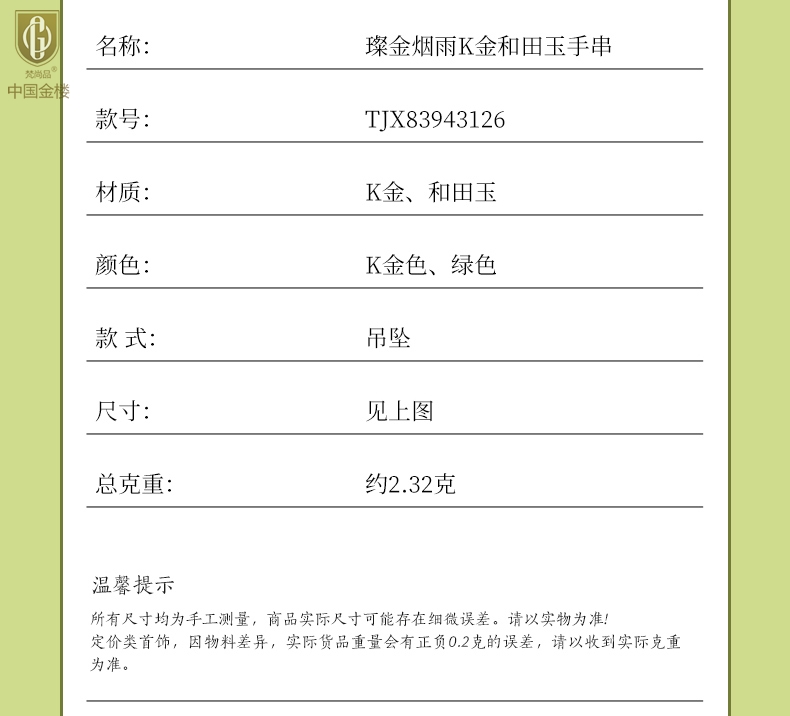 梵尚品®
中国金楼

| 名称: | 璨金烟雨K金和田玉手串 |
|---|---|
| 款号: | TJX83943126 |
| 材质: | K金、和田玉 |
| 颜色: | K金色、绿色 |
| 款 式: | 吊坠 |
| 尺寸: | 见上图 |
| 总克重: | 约2.32克 |

温馨提示

所有尺寸均为手工测量，商品实际尺寸可能存在细微误差。请以实物为准!
定价类首饰，因物料差异，实际货品重量会有正负0.2克的误差，请以收到实际克重为准。